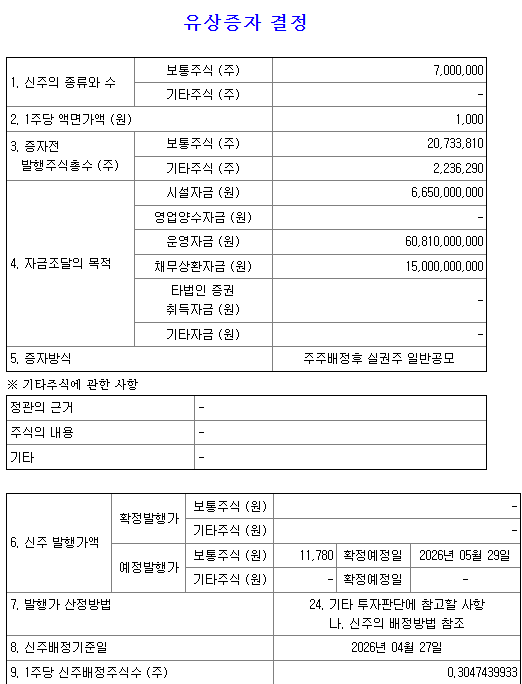 유상증자 결정

| 1. 신주의 종류와 수 | 보통주식 (주) | 7,000,000 |
|---|---|---|
| | 기타주식 (주) | - |
| 2. 1주당 액면가액 (원) | | 1,000 |
| 3. 증자전 발행주식총수 (주) | 보통주식 (주) | 20,733,810 |
| | 기타주식 (주) | 2,236,290 |
| 4. 자금조달의 목적 | 시설자금 (원) | 6,650,000,000 |
| | 영업양수자금 (원) | - |
| | 운영자금 (원) | 60,810,000,000 |
| | 채무상환자금 (원) | 15,000,000,000 |
| | 타법인 증권 취득자금 (원) | - |
| | 기타자금 (원) | - |
| 5. 증자방식 | | 주주배정후 실권주 일반공모 |

※ 기타주식에 관한 사항

| 정관의 근거 | - |
|---|---|
| 주식의 내용 | - |
| 기타 | - |

| 6. 신주 발행가액 | 확정발행가 | 보통주식 (원) | - | | |
|---|---|---|---|---|---|
| | | 기타주식 (원) | - | | |
| | 예정발행가 | 보통주식 (원) | 11,780 | 확정예정일 | 2026년 05월 29일 |
| | | 기타주식 (원) | - | 확정예정일 | - |
| 7. 발행가 산정방법 | | | 24. 기타 투자판단에 참고할 사항 나. 신주의 배정방법 참조 | | |
| 8. 신주배정기준일 | | | 2026년 04월 27일 | | |
| 9. 1주당 신주배정주식수 (주) | | | 0.3047439933 | | |